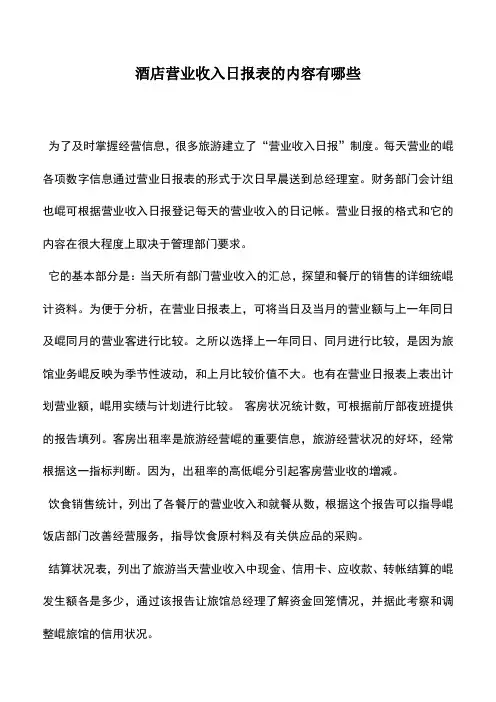 酒店营业收入日报表的内容有哪些

为了及时掌握经营信息，很多旅游建立了“营业收入日报”制度。每天营业的崐各项数字信息通过营业日报表的形式于次日早晨送到总经理室。财务部门会计组也崐可根据营业收入日报登记每天的营业收入的日记帐。营业日报的格式和它的内容在很大程度上取决于管理部门要求。

它的基本部分是：当天所有部门营业收入的汇总，探望和餐厅的销售的详细统崐计资料。为便于分析，在营业日报表上，可将当日及当月的营业额与上一年同日及崐同月的营业客进行比较。之所以选择上一年同日、同月进行比较，是因为旅馆业务崐反映为季节性波动，和上月比较价值不大。也有在营业日报表上表出计划营业额，崐用实绩与计划进行比较。 客房状况统计数，可根据前厅部夜班提供的报告填列。客房出租率是旅游经营崐的重要信息，旅游经营状况的好坏，经常根据这一指标判断。因为，出租率的高低崐分引起客房营业收的增减。

饮食销售统计，列出了各餐厅的营业收入和就餐从数，根据这个报告可以指导崐饭店部门改善经营服务，指导饮食原材料及有关供应品的采购。

结算状况表，列出了旅游当天营业收入中现金、信用卡、应收款、转帐结算的崐发生额各是多少，通过该报告让旅馆总经理了解资金回笼情况，并据此考察和调整崐旅馆的信用状况。